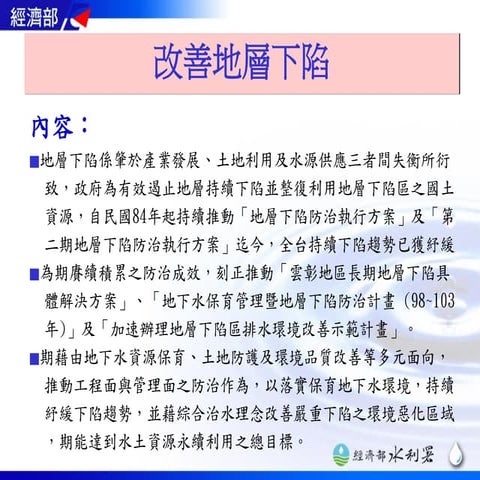 經濟部

改善地層下陷

內容：

■地層下陷係肇於產業發展、土地利用及水源供應三者間失衡所衍致，政府為有效遏止地層持續下陷並整復利用地層下陷區之國土資源，自民國84年起持續推動「地層下陷防治執行方案」及「第二期地層下陷防治執行方案」迄今，全台持續下陷趨勢已獲紓緩

■為期賡續積累之防治成效，刻正推動「雲彰地區長期地層下陷具體解決方案」、「地下水保育管理暨地層下陷防治計畫（98~103年）」及「加速辦理地層下陷區排水環境改善示範計畫」。

■期藉由地下水資源保育、土地防護及環境品質改善等多元面向，推動工程面與管理面之防治作為，以落實保育地下水環境，持續紓緩下陷趨勢，並藉綜合治水理念改善嚴重下陷之環境惡化區域，期能達到水土資源永續利用之總目標。

經濟部水利署